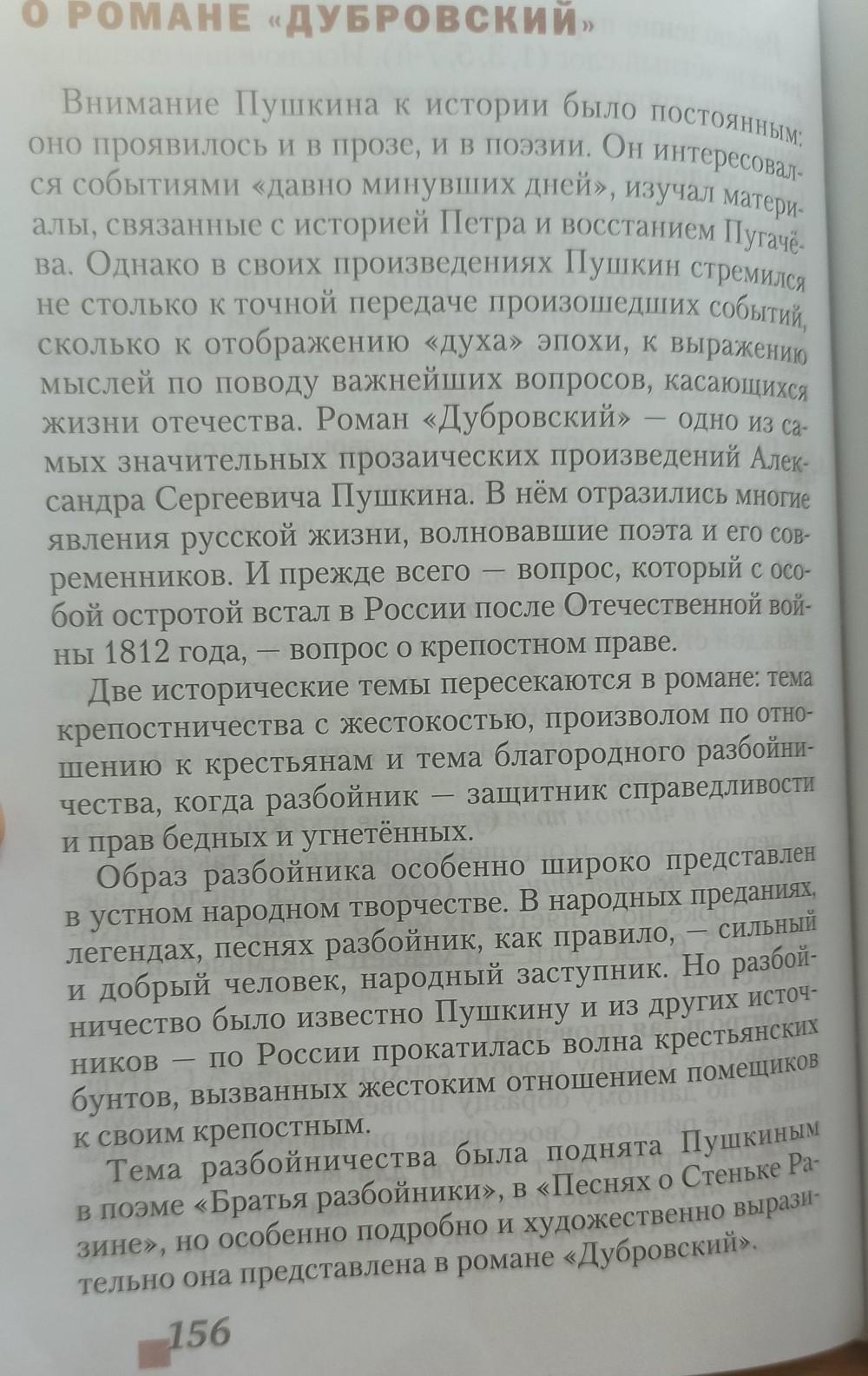 О РОМАНЕ «ДУБРОВСКИЙ»

Внимание Пушкина к истории было постоянным: оно проявилось и в прозе, и в поэзии. Он интересовался событиями «давно минувших дней», изучал материалы, связанные с историей Петра и восстанием Пугачёва. Однако в своих произведениях Пушкин стремился не столько к точной передаче произошедших событий, сколько к отображению «духа» эпохи, к выражению мыслей по поводу важнейших вопросов, касающихся жизни отечества. Роман «Дубровский» — одно из самых значительных прозаических произведений Александра Сергеевича Пушкина. В нём отразились многие явления русской жизни, волновавшие поэта и его современников. И прежде всего — вопрос, который с особой остротой встал в России после Отечественной войны 1812 года, — вопрос о крепостном праве.

Две исторические темы пересекаются в романе: тема крепостничества с жестокостью, произволом по отношению к крестьянам и тема благородного разбойничества, когда разбойник — защитник справедливости и прав бедных и угнетённых.

Образ разбойника особенно широко представлен в устном народном творчестве. В народных преданиях, легендах, песнях разбойник, как правило, — сильный и добрый человек, народный заступник. Но разбойничество было известно Пушкину и из других источников — по России прокатилась волна крестьянских бунтов, вызванных жестоким отношением помещиков к своим крепостным.

Тема разбойничества была поднята Пушкиным в поэме «Братья разбойники», в «Песнях о Стеньке Разине», но особенно подробно и художественно выразительно она представлена в романе «Дубровский».

156